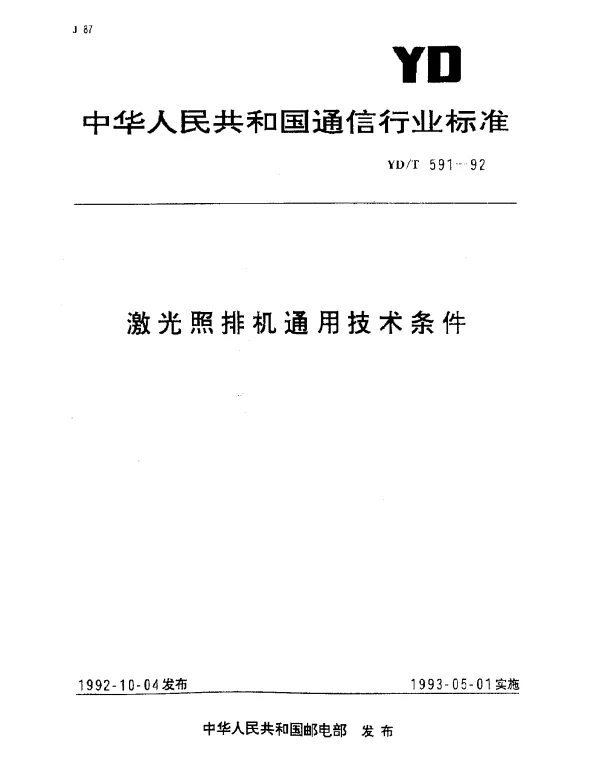 J 87

YD

中华人民共和国通信行业标准

YD/T 591—92

激光照排机通用技术条件

1992-10-04发布

1993-05-01实施

中华人民共和国邮电部 发布